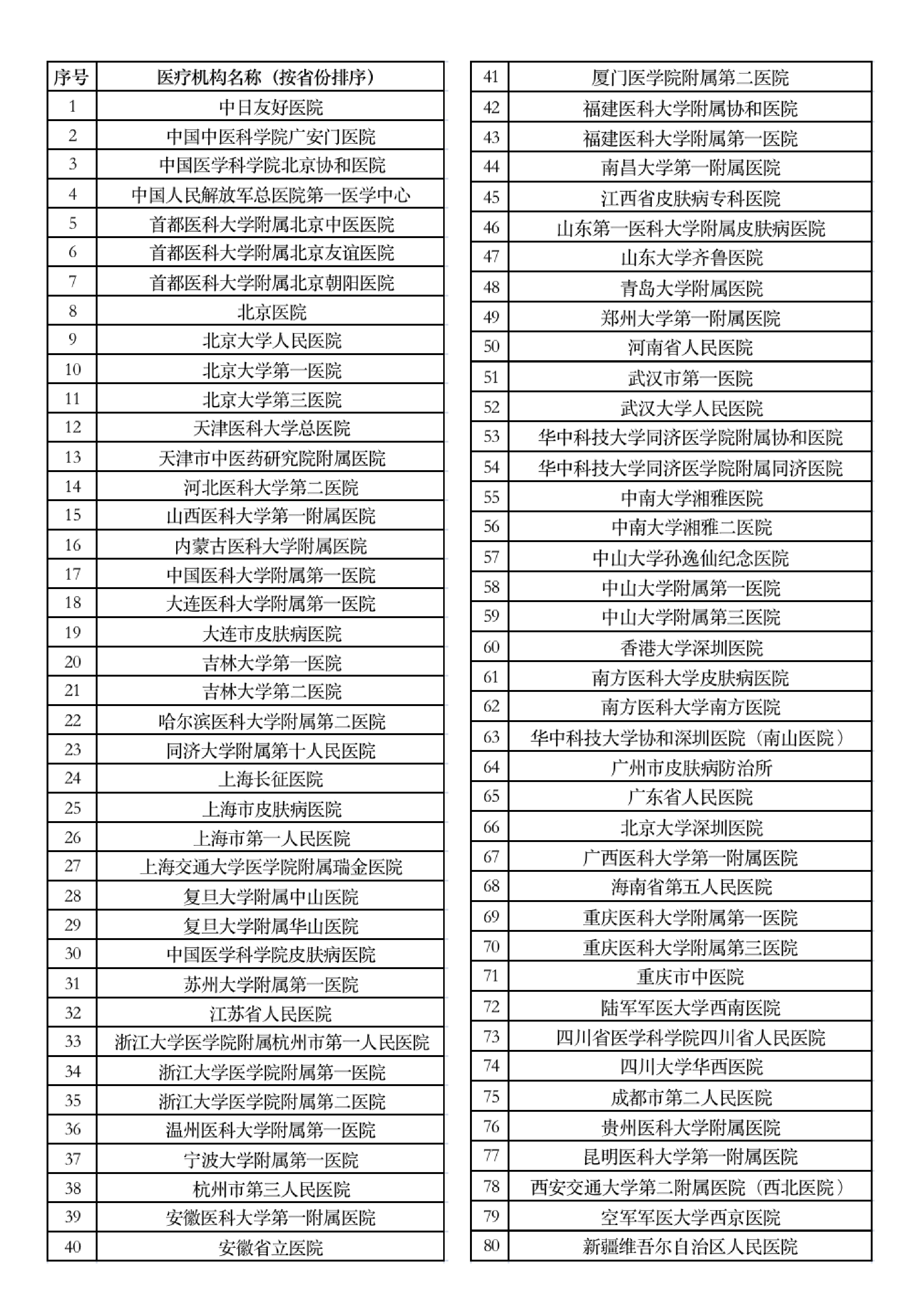 | 序号 | 医疗机构名称（按省份排序） |
|---|---|
| 1 | 中日友好医院 |
| 2 | 中国中医科学院广安门医院 |
| 3 | 中国医学科学院北京协和医院 |
| 4 | 中国人民解放军总医院第一医学中心 |
| 5 | 首都医科大学附属北京中医医院 |
| 6 | 首都医科大学附属北京友谊医院 |
| 7 | 首都医科大学附属北京朝阳医院 |
| 8 | 北京医院 |
| 9 | 北京大学人民医院 |
| 10 | 北京大学第一医院 |
| 11 | 北京大学第三医院 |
| 12 | 天津医科大学总医院 |
| 13 | 天津市中医药研究院附属医院 |
| 14 | 河北医科大学第二医院 |
| 15 | 山西医科大学第一附属医院 |
| 16 | 内蒙古医科大学附属医院 |
| 17 | 中国医科大学附属第一医院 |
| 18 | 大连医科大学附属第一医院 |
| 19 | 大连市皮肤病医院 |
| 20 | 吉林大学第一医院 |
| 21 | 吉林大学第二医院 |
| 22 | 哈尔滨医科大学附属第二医院 |
| 23 | 同济大学附属第十人民医院 |
| 24 | 上海长征医院 |
| 25 | 上海市皮肤病医院 |
| 26 | 上海市第一人民医院 |
| 27 | 上海交通大学医学院附属瑞金医院 |
| 28 | 复旦大学附属中山医院 |
| 29 | 复旦大学附属华山医院 |
| 30 | 中国医学科学院皮肤病医院 |
| 31 | 苏州大学附属第一医院 |
| 32 | 江苏省人民医院 |
| 33 | 浙江大学医学院附属杭州市第一人民医院 |
| 34 | 浙江大学医学院附属第一医院 |
| 35 | 浙江大学医学院附属第二医院 |
| 36 | 温州医科大学附属第一医院 |
| 37 | 宁波大学附属第一医院 |
| 38 | 杭州市第三人民医院 |
| 39 | 安徽医科大学第一附属医院 |
| 40 | 安徽省立医院 |

| 41 | 厦门医学院附属第二医院 |
|---|---|
| 42 | 福建医科大学附属协和医院 |
| 43 | 福建医科大学附属第一医院 |
| 44 | 南昌大学第一附属医院 |
| 45 | 江西省皮肤病专科医院 |
| 46 | 山东第一医科大学附属皮肤病医院 |
| 47 | 山东大学齐鲁医院 |
| 48 | 青岛大学附属医院 |
| 49 | 郑州大学第一附属医院 |
| 50 | 河南省人民医院 |
| 51 | 武汉市第一医院 |
| 52 | 武汉大学人民医院 |
| 53 | 华中科技大学同济医学院附属协和医院 |
| 54 | 华中科技大学同济医学院附属同济医院 |
| 55 | 中南大学湘雅医院 |
| 56 | 中南大学湘雅二医院 |
| 57 | 中山大学孙逸仙纪念医院 |
| 58 | 中山大学附属第一医院 |
| 59 | 中山大学附属第三医院 |
| 60 | 香港大学深圳医院 |
| 61 | 南方医科大学皮肤病医院 |
| 62 | 南方医科大学南方医院 |
| 63 | 华中科技大学协和深圳医院（南山医院） |
| 64 | 广州市皮肤病防治所 |
| 65 | 广东省人民医院 |
| 66 | 北京大学深圳医院 |
| 67 | 广西医科大学第一附属医院 |
| 68 | 海南省第五人民医院 |
| 69 | 重庆医科大学附属第一医院 |
| 70 | 重庆医科大学附属第三医院 |
| 71 | 重庆市中医院 |
| 72 | 陆军军医大学西南医院 |
| 73 | 四川省医学科学院四川省人民医院 |
| 74 | 四川大学华西医院 |
| 75 | 成都市第二人民医院 |
| 76 | 贵州医科大学附属医院 |
| 77 | 昆明医科大学第一附属医院 |
| 78 | 西安交通大学第二附属医院（西北医院） |
| 79 | 空军军医大学西京医院 |
| 80 | 新疆维吾尔自治区人民医院 |